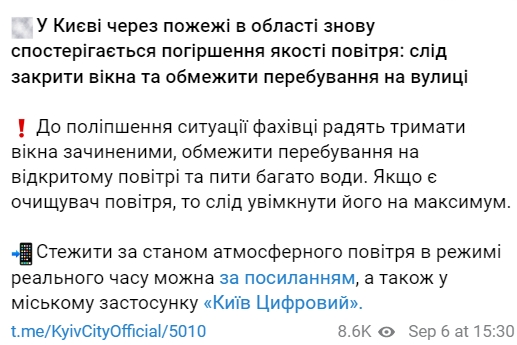 У Києві через пожежі в області знову спостерігається погіршення якості повітря: слід закрити вікна та обмежити перебування на вулиці

❗ До поліпшення ситуації фахівці радять тримати вікна зачиненими, обмежити перебування на відкритому повітрі та пити багато води. Якщо є очищувач повітря, то слід увімкнути його на максимум.

📲Стежити за станом атмосферного повітря в режимі реального часу можна за посиланням, а також у міському застосунку «Київ Цифровий».

t.me/KyivCityOfficial/5010

8.6K Sep 6 at 15:30